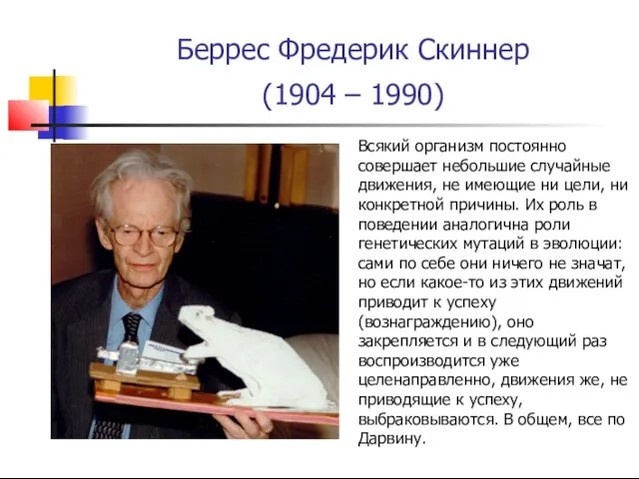 Беррес Фредерик Скиннер

(1904 – 1990)

Всякий организм постоянно совершает небольшие случайные движения, не имеющие ни цели, ни конкретной причины. Их роль в поведении аналогична роли генетических мутаций в эволюции: сами по себе они ничего не значат, но если какое-то из этих движений приводит к успеху (вознаграждению), оно закрепляется и в следующий раз воспроизводится уже целенаправленно, движения же, не приводящие к успеху, выбраковываются. В общем, все по Дарвину.